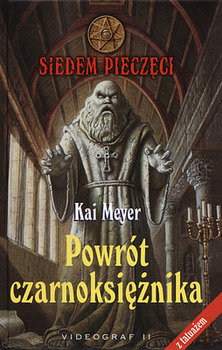 SIEDEM PIECZĘCI

Kai Meyer

Powrót czarnoksiężnika

VIDEOGRAF II

z tatuażem